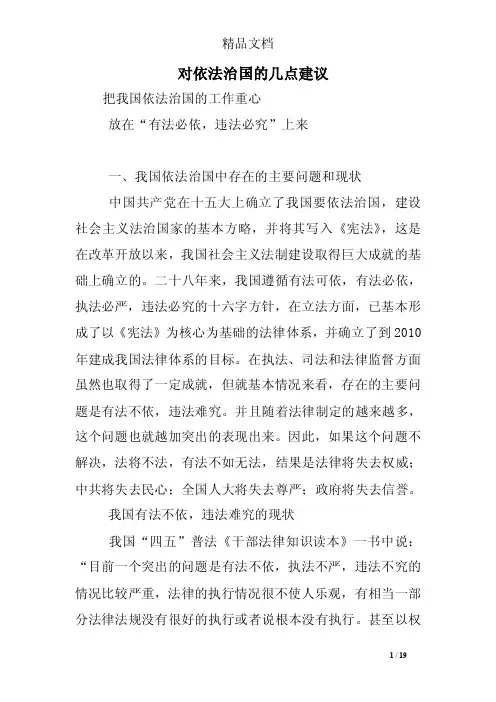 精品文档

对依法治国的几点建议

把我国依法治国的工作重心

放在“有法必依，违法必究”上来

一、我国依法治国中存在的主要问题和现状

中国共产党在十五大上确立了我国要依法治国，建设社会主义法治国家的基本方略，并将其写入《宪法》，这是在改革开放以来，我国社会主义法制建设取得巨大成就的基础上确立的。二十八年来，我国遵循有法可依，有法必依，执法必严，违法必究的十六字方针，在立法方面，已基本形成了以《宪法》为核心为基础的法律体系，并确立了到2010年建成我国法律体系的目标。在执法、司法和法律监督方面虽然也取得了一定成就，但就基本情况来看，存在的主要问题是有法不依，违法难究。并且随着法律制定的越来越多，这个问题也就越加突出的表现出来。因此，如果这个问题不解决，法将不法，有法不如无法，结果是法律将失去权威；中共将失去民心；全国人大将失去尊严；政府将失去信誉。

我国有法不依，违法难究的现状

我国“四五”普法《干部法律知识读本》一书中说：“目前一个突出的问题是有法不依，执法不严，违法不究的情况比较严重，法律的执行情况很不使人乐观，有相当一部分法律法规没有很好的执行或者说根本没有执行。甚至以权

1 / 19